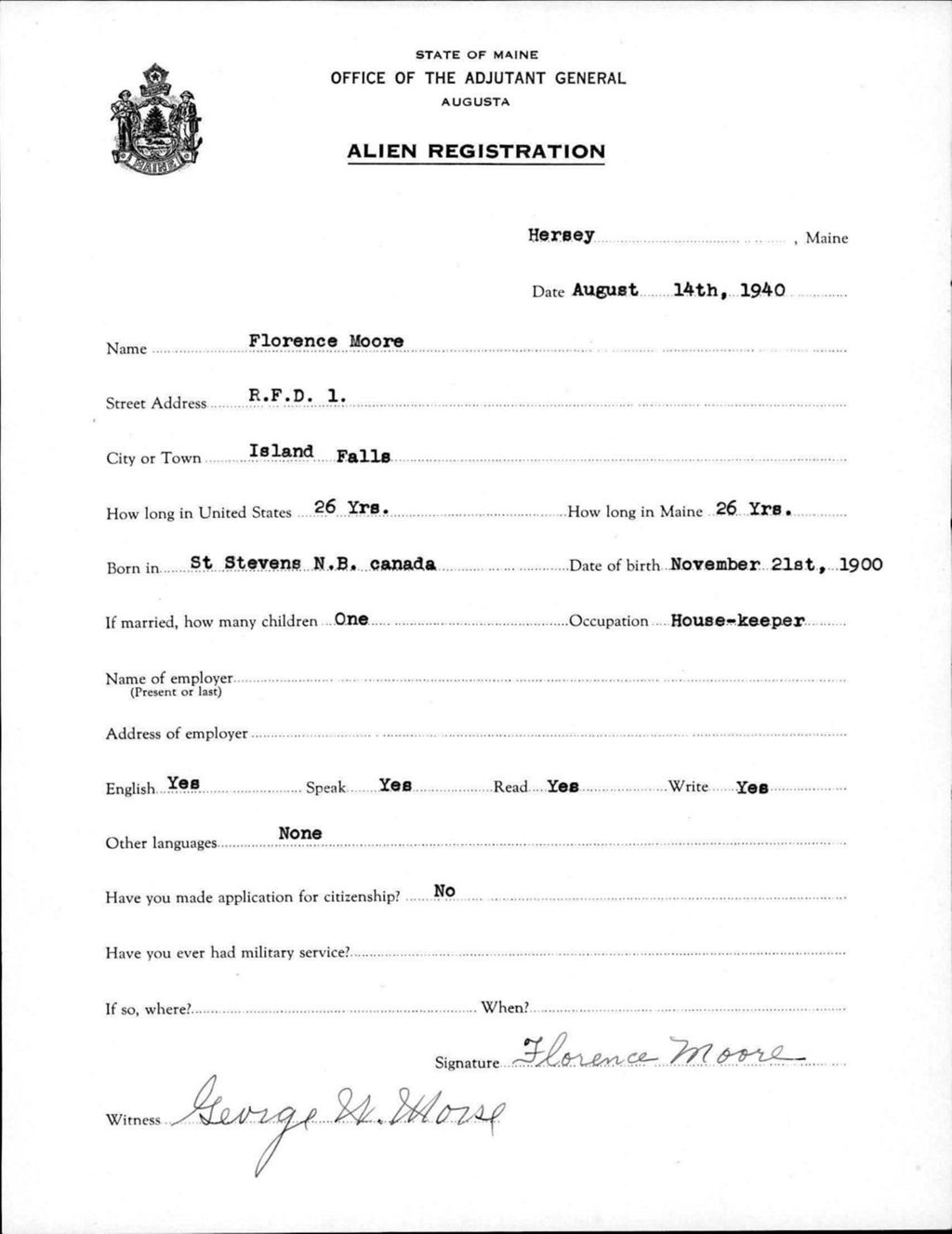 MAINE

STATE OF MAINE
OFFICE OF THE ADJUTANT GENERAL
AUGUSTA

ALIEN REGISTRATION

Hersey, Maine

Date August 14th, 1940

Name Florence Moore

Street Address R.F.D. 1.

City or Town Island Falls

How long in United States 26 Yrs. How long in Maine 26 Yrs.

Born in St Stevens N.B. canada Date of birth November 21st, 1900

If married, how many children One Occupation House-keeper

Name of employer
(Present or last)

Address of employer

English Yes Speak Yes Read Yes Write Yes

Other languages None

Have you made application for citizenship? No

Have you ever had military service?

If so, where? When?

Signature Florence Moore

Witness George H. Morse